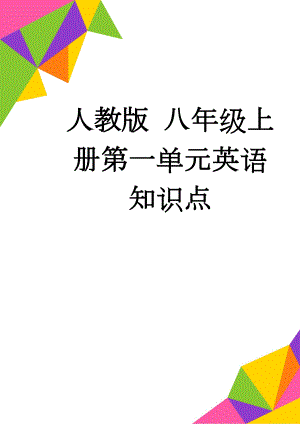 人教版 八年级上册第一单元英语知识点